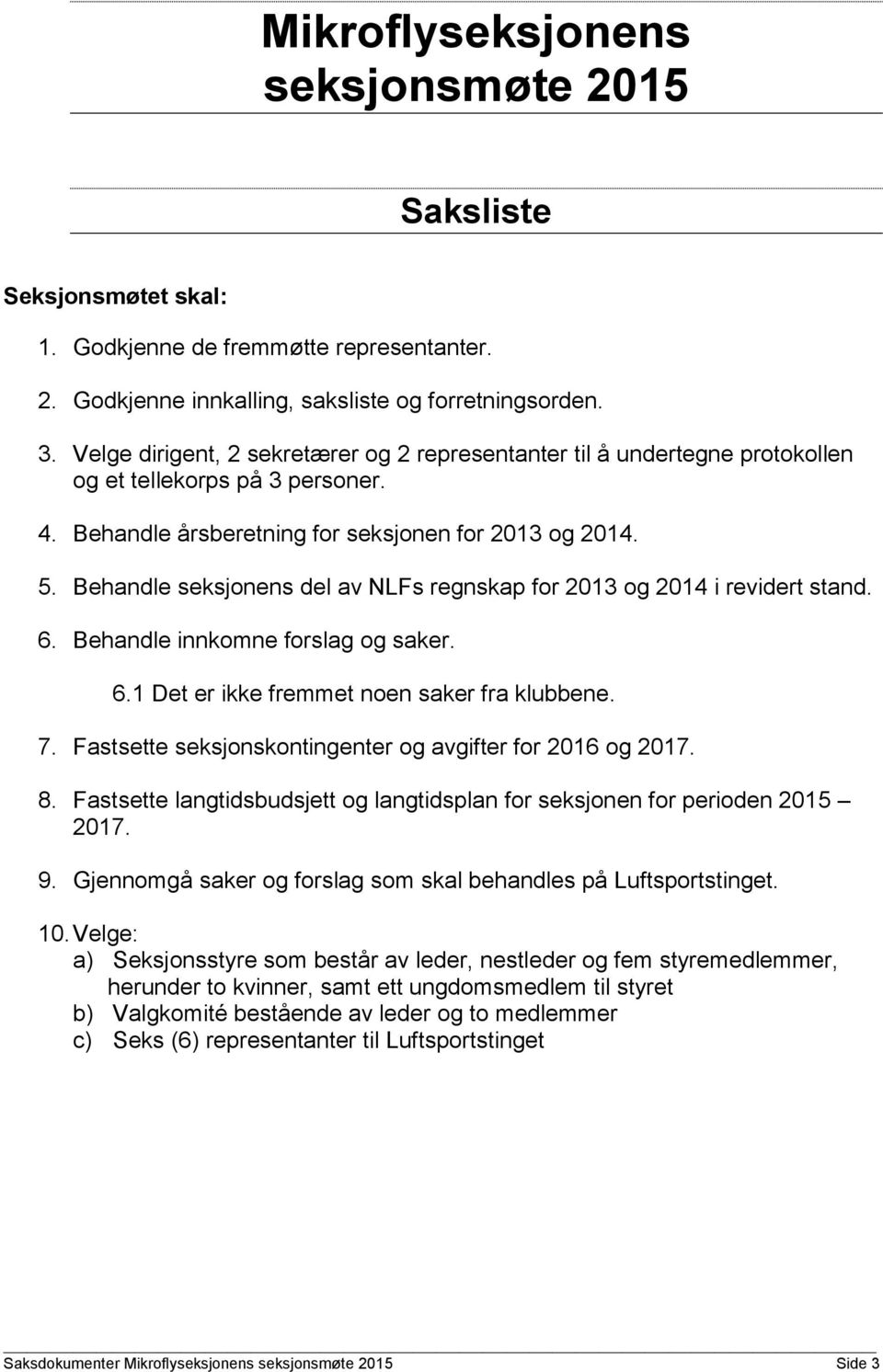 Mikroflyseksjonens seksjonsmøte 2015

Saksliste

Seksjonsmøtet skal:

1. Godkjenne de fremmøtte representanter.

2. Godkjenne innkalling, saksliste og forretningsorden.

3. Velge dirigent, 2 sekretærer og 2 representanter til å undertegne protokollen og et tellekorps på 3 personer.

4. Behandle årsberetning for seksjonen for 2013 og 2014.

5. Behandle seksjonens del av NLFs regnskap for 2013 og 2014 i revidert stand.

6. Behandle innkomne forslag og saker.

6.1 Det er ikke fremmet noen saker fra klubbene.

7. Fastsette seksjonskontingenter og avgifter for 2016 og 2017.

8. Fastsette langtidsbudsjett og langtidsplan for seksjonen for perioden 2015 – 2017.

9. Gjennomgå saker og forslag som skal behandles på Luftsportstinget.

10. Velge:
a) Seksjonsstyre som består av leder, nestleder og fem styremedlemmer, herunder to kvinner, samt ett ungdomsmedlem til styret
b) Valgkomité bestående av leder og to medlemmer
c) Seks (6) representanter til Luftsportstinget

Saksdokumenter Mikroflyseksjonens seksjonsmøte 2015 Side 3